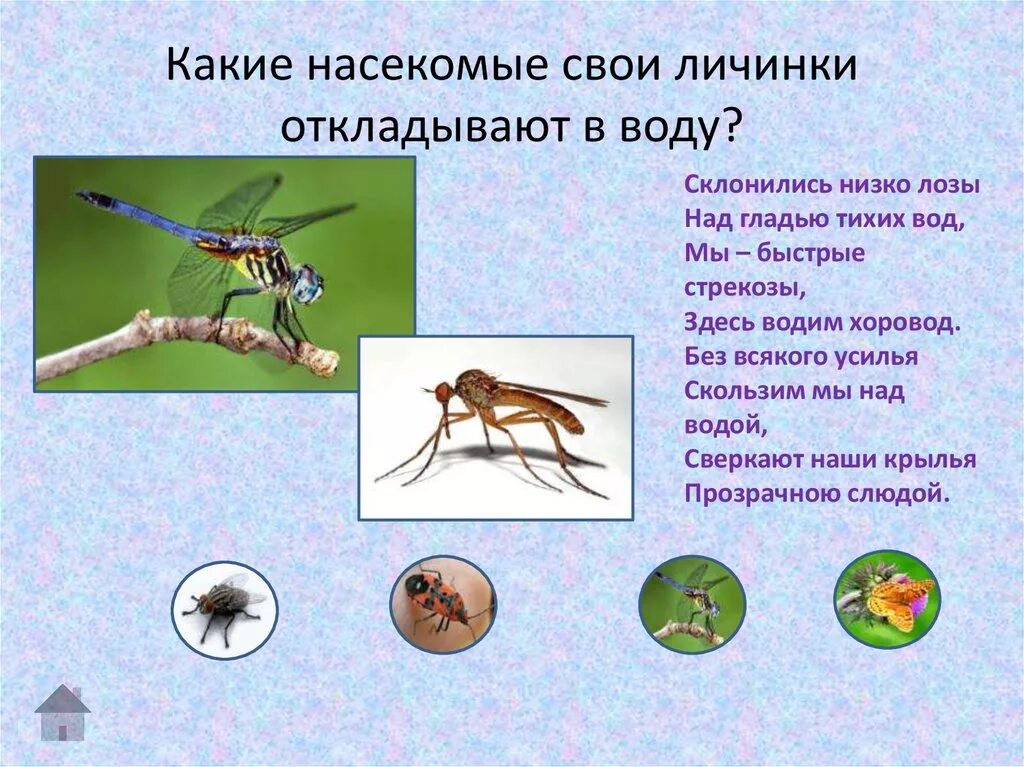 Какие насекомые свои личинки откладывают в воду?

Склонились низко лозы
Над гладью тихих вод,
Мы – быстрые стрекозы,
Здесь водим хоровод.
Без всякого усилья
Скользим мы над водой,
Сверкают наши крылья
Прозрачною слюдой.